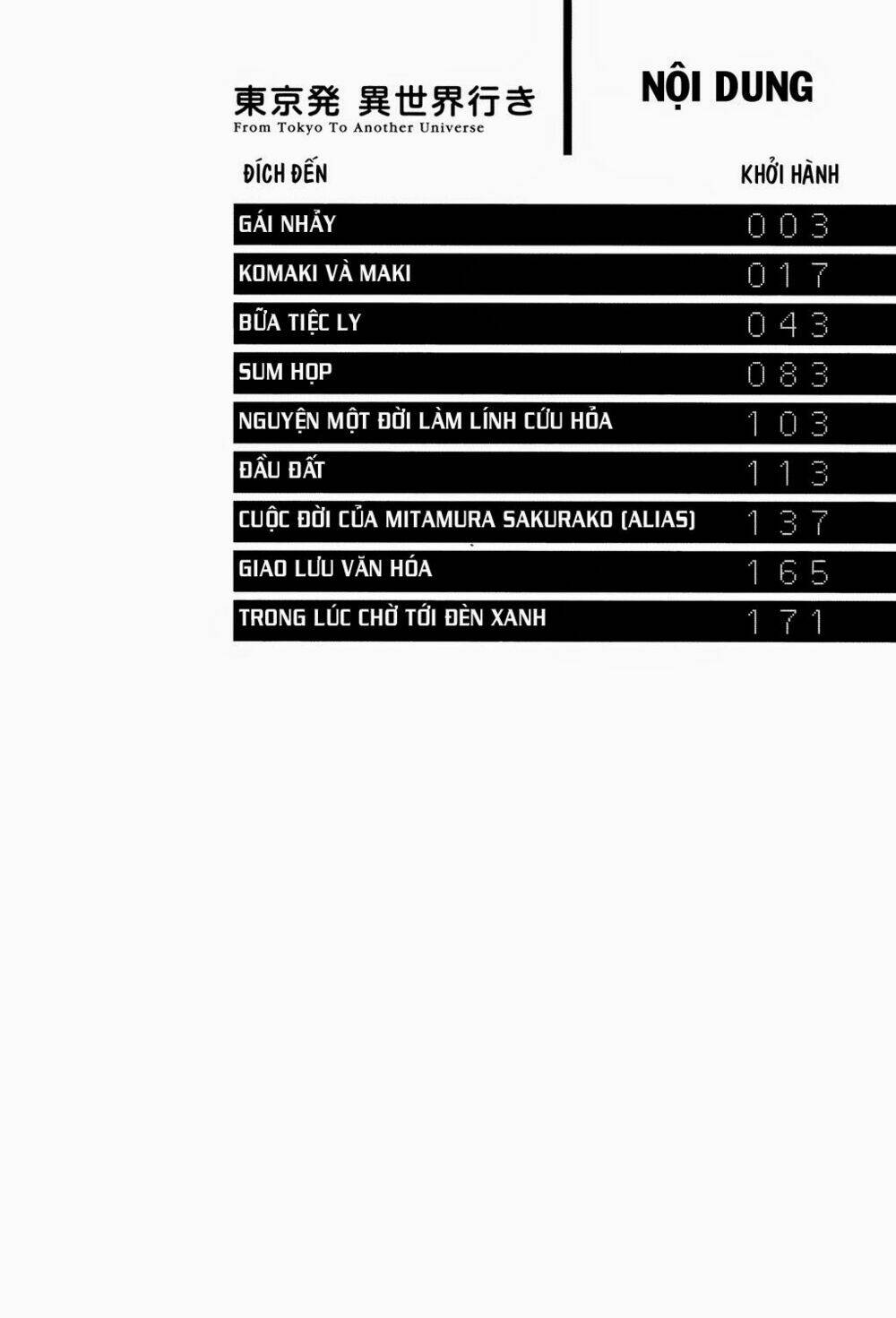 東京発 異世界行き
From Tokyo To Another Universe

NỘI DUNG

| ĐÍCH ĐẾN | KHỞI HÀNH |
|---|---|
| GÁI NHẢY | 003 |
| KOMAKI VÀ MAKI | 017 |
| BỮA TIỆC LY | 043 |
| SUM HỌP | 083 |
| NGUYỆN MỘT ĐỜI LÀM LÍNH CỨU HỎA | 103 |
| ĐẦU ĐẤT | 113 |
| CUỘC ĐỜI CỦA MITAMURA SAKURAKO (ALIAS) | 137 |
| GIAO LƯU VĂN HÓA | 165 |
| TRONG LÚC CHỜ TỚI ĐÈN XANH | 171 |